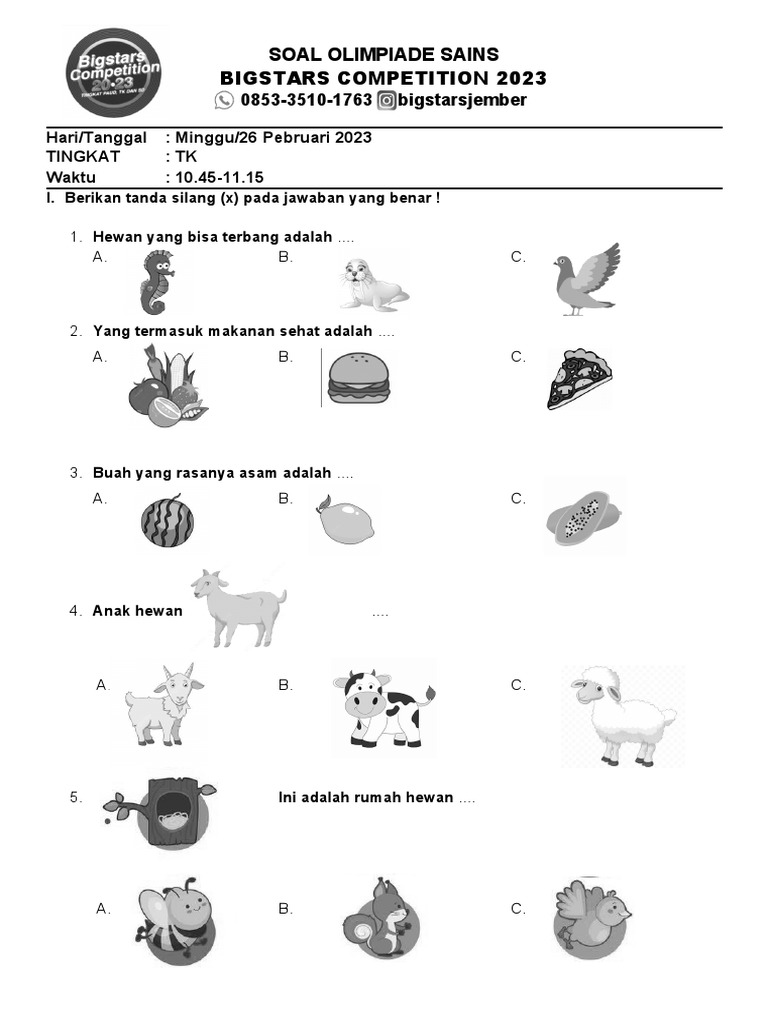 Bigstars Competition 2023
TINGKAT PAUD, TK DAN SD

SOAL OLIMPIADE SAINS
BIGSTARS COMPETITION 2023
0853-3510-1763 bigstarsjember

Hari/Tanggal : Minggu/26 Pebruari 2023
TINGKAT : TK
Waktu : 10.45-11.15

I. Berikan tanda silang (x) pada jawaban yang benar !

1. Hewan yang bisa terbang adalah ....
A.
B.
C.

2. Yang termasuk makanan sehat adalah ....
A.
B.
C.

3. Buah yang rasanya asam adalah ....
A.
B.
C.

4. Anak hewan ....
A.
B.
C.

5. Ini adalah rumah hewan ....
A.
B.
C.